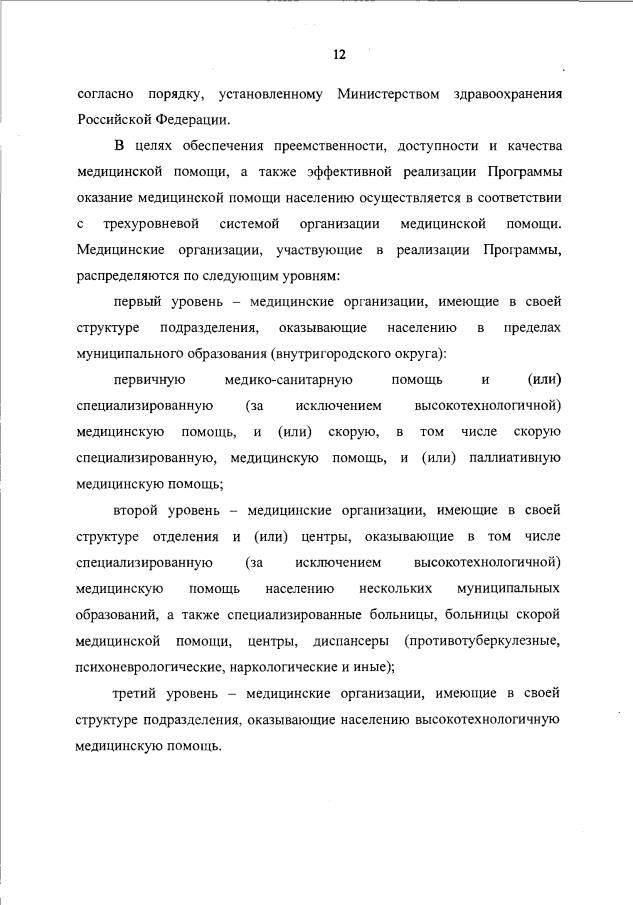 12

согласно порядку, установленному Министерством здравоохранения Российской Федерации.

В целях обеспечения преемственности, доступности и качества медицинской помощи, а также эффективной реализации Программы оказание медицинской помощи населению осуществляется в соответствии с трехуровневой системой организации медицинской помощи. Медицинские организации, участвующие в реализации Программы, распределяются по следующим уровням:

первый уровень – медицинские организации, имеющие в своей структуре подразделения, оказывающие населению в пределах муниципального образования (внутригородского округа):

первичную медико-санитарную помощь и (или) специализированную (за исключением высокотехнологичной) медицинскую помощь, и (или) скорую, в том числе скорую специализированную, медицинскую помощь, и (или) паллиативную медицинскую помощь;

второй уровень – медицинские организации, имеющие в своей структуре отделения и (или) центры, оказывающие в том числе специализированную (за исключением высокотехнологичной) медицинскую помощь населению нескольких муниципальных образований, а также специализированные больницы, больницы скорой медицинской помощи, центры, диспансеры (противотуберкулезные, психоневрологические, наркологические и иные);

третий уровень – медицинские организации, имеющие в своей структуре подразделения, оказывающие населению высокотехнологичную медицинскую помощь.